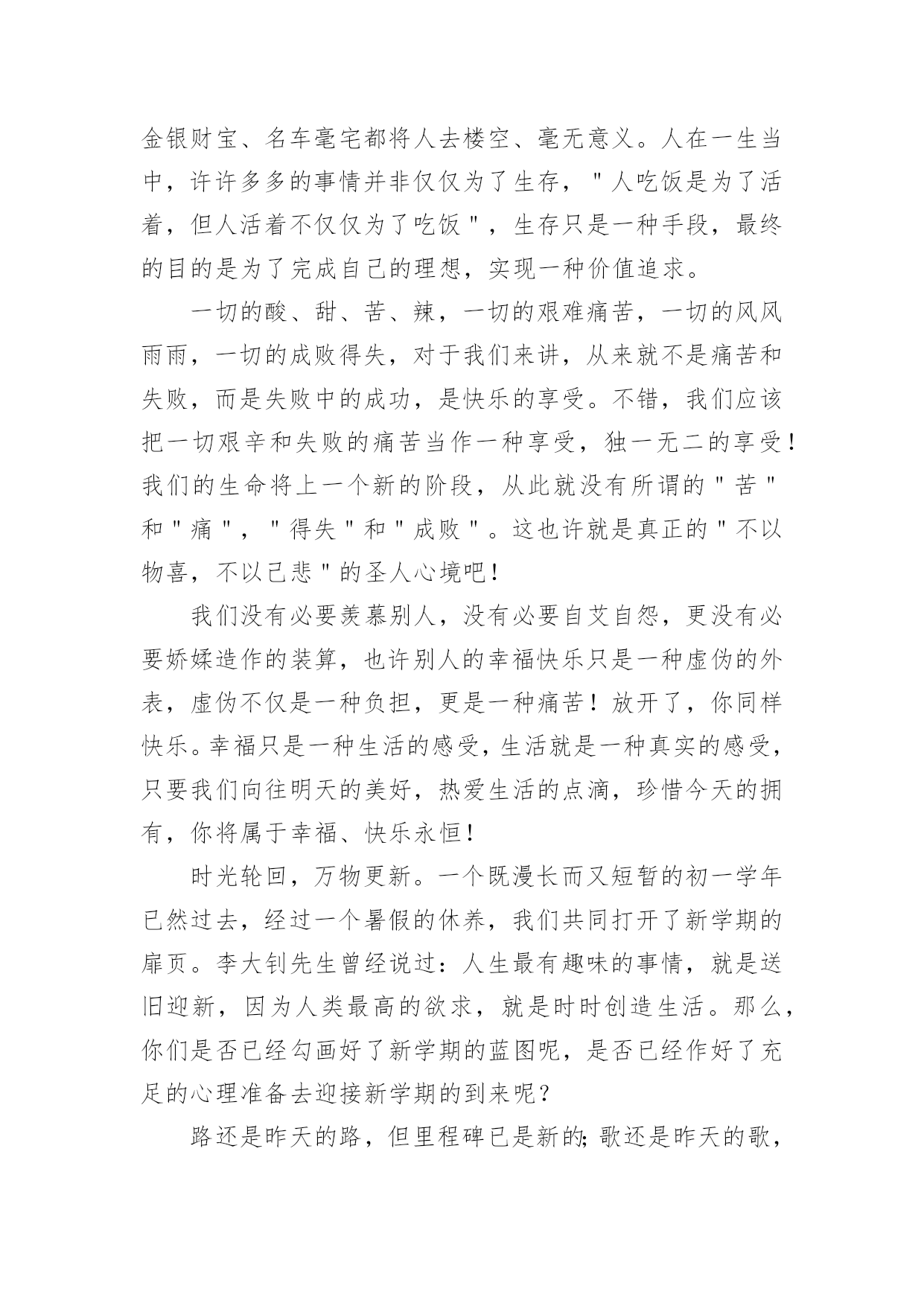 金银财宝、名车毫宅都将人去楼空、毫无意义。人在一生当中，许许多多的事情并非仅仅为了生存，"人吃饭是为了活着，但人活着不仅仅为了吃饭"，生存只是一种手段，最终的目的是为了完成自己的理想，实现一种价值追求。

一切的酸、甜、苦、辣，一切的艰难痛苦，一切的风风雨雨，一切的成败得失，对于我们来讲，从来就不是痛苦和失败，而是失败中的成功，是快乐的享受。不错，我们应该把一切艰辛和失败的痛苦当作一种享受，独一无二的享受！我们的生命将上一个新的阶段，从此就没有所谓的"苦"和"痛"，"得失"和"成败"。这也许就是真正的"不以物喜，不以己悲"的圣人心境吧！

我们没有必要羡慕别人，没有必要自艾自怨，更没有必要娇媃造作的装算，也许别人的幸福快乐只是一种虚伪的外表，虚伪不仅是一种负担，更是一种痛苦！放开了，你同样快乐。幸福只是一种生活的感受，生活就是一种真实的感受，只要我们向往明天的美好，热爱生活的点滴，珍惜今天的拥有，你将属于幸福、快乐永恒！

时光轮回，万物更新。一个既漫长而又短暂的初一学年已然过去，经过一个暑假的休养，我们共同打开了新学期的扉页。李大钊先生曾经说过：人生最有趣味的事情，就是送旧迎新，因为人类最高的欲求，就是时时创造生活。那么，你们是否已经勾画好了新学期的蓝图呢，是否已经作好了充足的心理准备去迎接新学期的到来呢？

路还是昨天的路，但里程碑已是新的；歌还是昨天的歌，